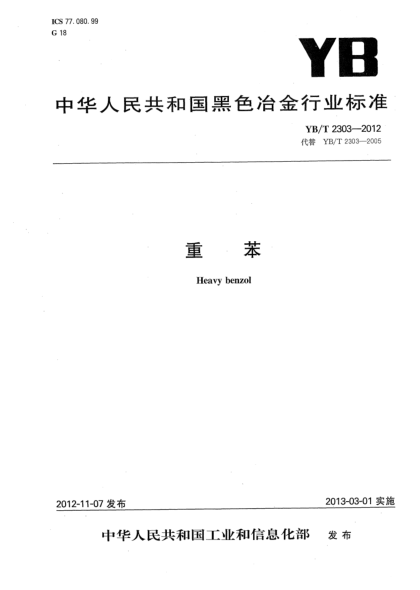 ICS 77.080.99
G 18

YB

中华人民共和国黑色冶金行业标准

YB/T 2303—2012
代替 YB/T 2303—2005

重 苯

Heavy benzol

2012-11-07 发布

2013-03-01 实施

中华人民共和国工业和信息化部 发布